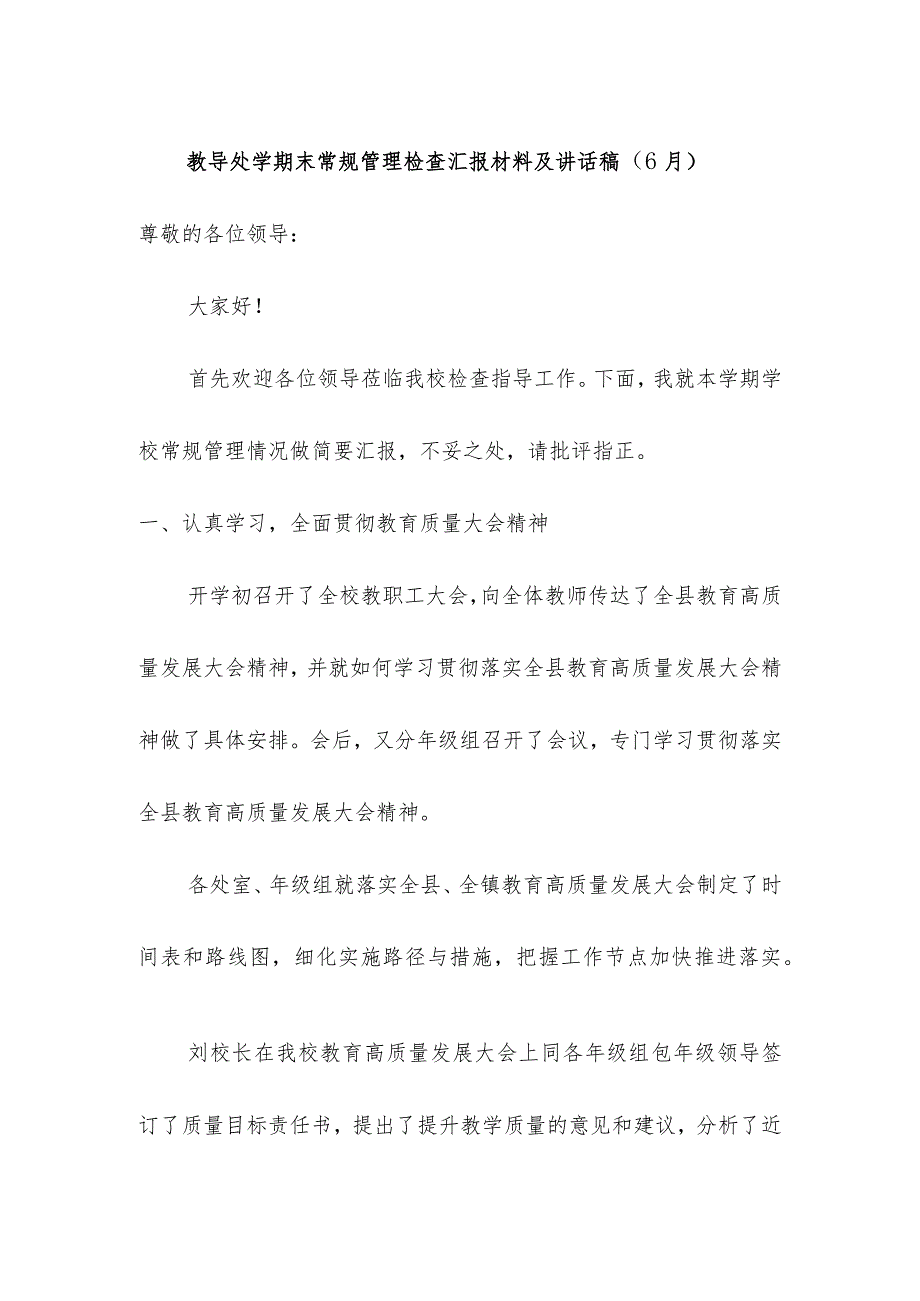 教导处学期末常规管理检查汇报材料及讲话稿（6月）

尊敬的各位领导：

大家好！

首先欢迎各位领导莅临我校检查指导工作。下面，我就本学期学校常规管理情况做简要汇报，不妥之处，请批评指正。

一、认真学习，全面贯彻教育质量大会精神

开学初召开了全校教职工大会，向全体教师传达了全县教育高质量发展大会精神，并就如何学习贯彻落实全县教育高质量发展大会精神做了具体安排。会后，又分年级组召开了会议，专门学习贯彻落实全县教育高质量发展大会精神。

各处室、年级组就落实全县、全镇教育高质量发展大会制定了时间表和路线图，细化实施路径与措施，把握工作节点加快推进落实。

刘校长在我校教育高质量发展大会上同各年级组包年级领导签订了质量目标责任书，提出了提升教学质量的意见和建议，分析了近